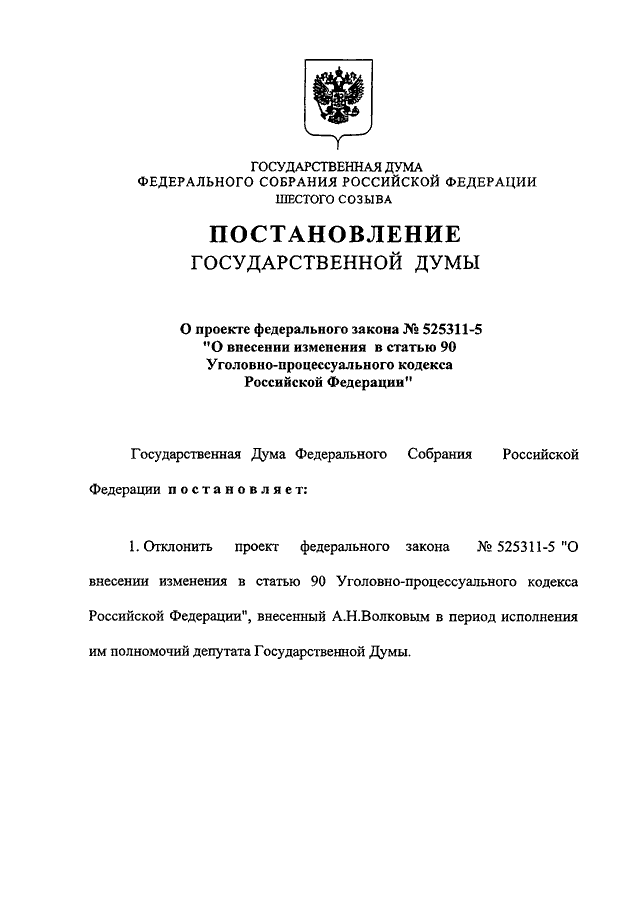 ГОСУДАРСТВЕННАЯ ДУМА
ФЕДЕРАЛЬНОГО СОБРАНИЯ РОССИЙСКОЙ ФЕДЕРАЦИИ
ШЕСТОГО СОЗЫВА

ПОСТАНОВЛЕНИЕ
ГОСУДАРСТВЕННОЙ ДУМЫ

О проекте федерального закона № 525311-5
"О внесении изменения в статью 90
Уголовно-процессуального кодекса
Российской Федерации"

Государственная Дума Федерального Собрания Российской Федерации постановляет:

1. Отклонить проект федерального закона № 525311-5 "О внесении изменения в статью 90 Уголовно-процессуального кодекса Российской Федерации", внесенный А.Н.Волковым в период исполнения им полномочий депутата Государственной Думы.